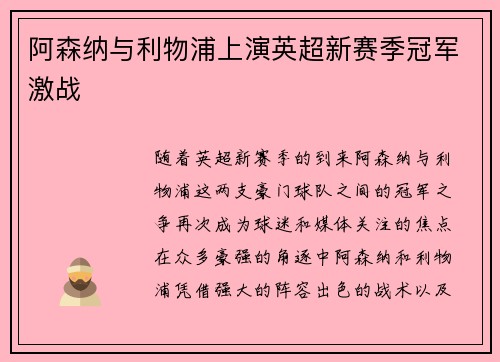 阿森纳与利物浦上演英超新赛季冠军激战

随着英超新赛季的到来阿森纳与利物浦这两支豪门球队之间的冠军之争再次成为球迷和媒体关注的焦点在众多豪强的角逐中阿森纳和利物浦凭借强大的阵容出色的战术以及